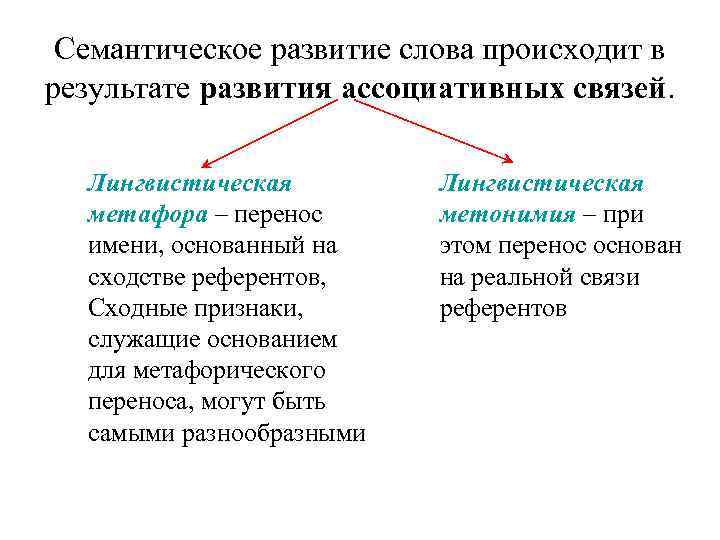 Семантическое развитие слова происходит в результате развития ассоциативных связей.

Лингвистическая метафора – перенос имени, основанный на сходстве референтов, Сходные признаки, служащие основанием для метафорического переноса, могут быть самыми разнообразными

Лингвистическая метонимия – при этом перенос основан на реальной связи референтов